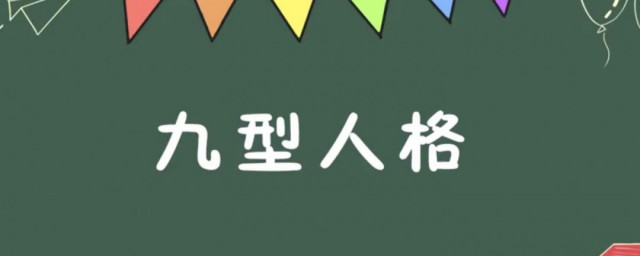 九型人格